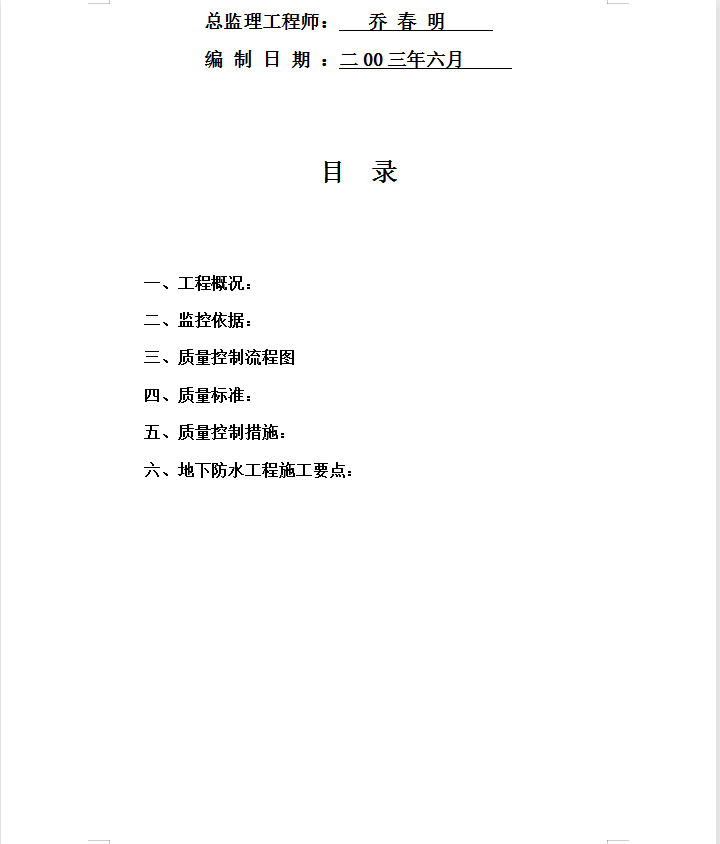 总监理工程师： 乔 春 明

编 制 日 期 ：二 00 三年六月

目 录

一、工程概况：

二、监控依据：

三、质量控制流程图

四、质量标准：

五、质量控制措施：

六、地下防水工程施工要点：